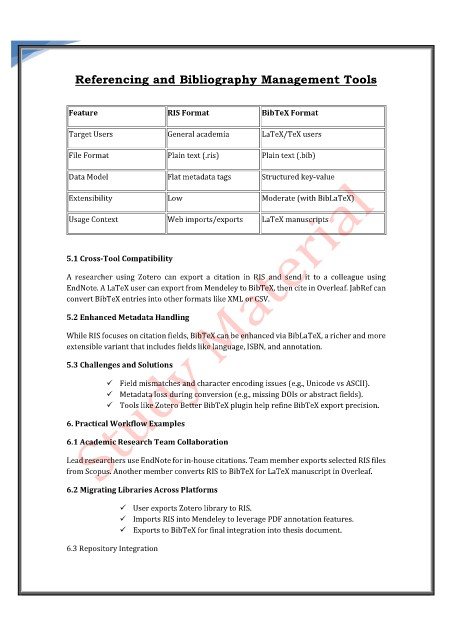 Referencing and Bibliography Management Tools

| Feature | RIS Format | BibTeX Format |
|---|---|---|
| Target Users | General academia | LaTeX/TeX users |
| File Format | Plain text (.ris) | Plain text (.bib) |
| Data Model | Flat metadata tags | Structured key-value |
| Extensibility | Low | Moderate (with BibLaTeX) |
| Usage Context | Web imports/exports | LaTeX manuscripts |

5.1 Cross-Tool Compatibility

A researcher using Zotero can export a citation in RIS and send it to a colleague using EndNote. A LaTeX user can export from Mendeley to BibTeX, then cite in Overleaf. JabRef can convert BibTeX entries into other formats like XML or CSV.

5.2 Enhanced Metadata Handling

While RIS focuses on citation fields, BibTeX can be enhanced via BibLaTeX, a richer and more extensible variant that includes fields like language, ISBN, and annotation.

5.3 Challenges and Solutions

✓ Field mismatches and character encoding issues (e.g., Unicode vs ASCII).
✓ Metadata loss during conversion (e.g., missing DOIs or abstract fields).
✓ Tools like Zotero Better BibTeX plugin help refine BibTeX export precision.

6. Practical Workflow Examples

6.1 Academic Research Team Collaboration

Lead researchers use EndNote for in-house citations. Team member exports selected RIS files from Scopus. Another member converts RIS to BibTeX for LaTeX manuscript in Overleaf.

6.2 Migrating Libraries Across Platforms

✓ User exports Zotero library to RIS.
✓ Imports RIS into Mendeley to leverage PDF annotation features.
✓ Exports to BibTeX for final integration into thesis document.

6.3 Repository Integration

Study Material